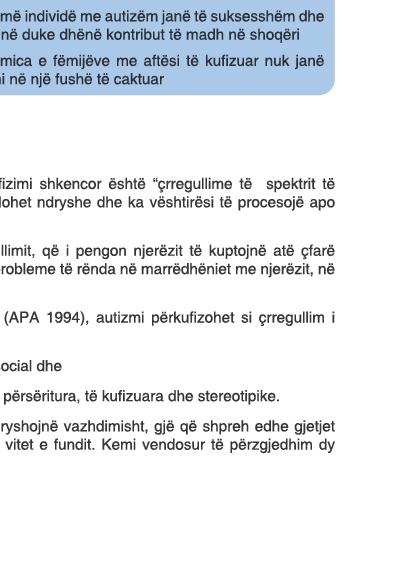 më individë me autizëm janë të suksesshëm dhe në duke dhënë kontribut të madh në shoqëri

mica e fëmijëve me aftësi të kufizuar nuk janë i në një fushë të caktuar

fizimi shkencor është “çrregullime të spektrit të lohet ndryshe dhe ka vështirësi të procesojë apo

llimit, që i pengon njerëzit të kuptojnë atë çfarë robleme të rënda në marrëdhëniet me njerëzit, në

(APA 1994), autizmi përkufizohet si çrregullim i

ocial dhe

përsëritura, të kufizuara dhe stereotipike.

ryshojnë vazhdimisht, gjë që shpreh edhe gjetjet vitet e fundit. Kemi vendosur të përzgjedhim dy